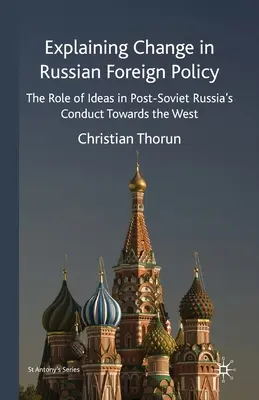 Explaining Change in Russian Foreign Policy

The Role of Ideas in Post-Soviet Russia's Conduct Towards the West

Christian Thorun

St Antony's Series